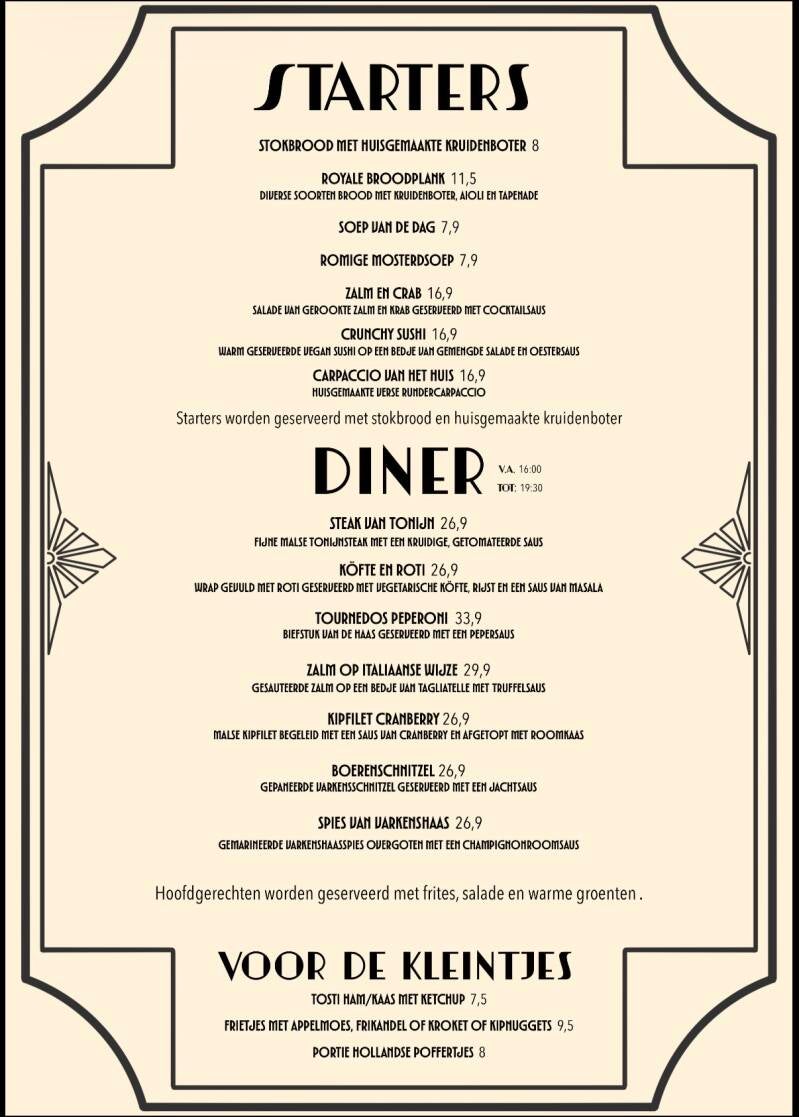 STARTERS

STOKBROOD MET HUISGEMAAKTE KRUIDENBOTER 8

ROYALE BROODPLANK 11,5
DIVERSE SOORTEN BROOD MET KRUIDENBOTER, AIOLI EN TAPENADE

SOEP VAN DE DAG 7,9

ROMIGE MOSTERDSOEP 7,9

ZALM EN CRAB 16,9
SALADE VAN GEROOKTE ZALM EN KRAB GESERVEERD MET COCKTAILSAUS

CRUNCHY SUSHI 16,9
WARM GESERVEERDE VEGAN SUSHI OP EEN BEDJE VAN GEMENGDE SALADE EN OESTERSAUS

CARPACCIO VAN HET HUIS 16,9
HUISGEMAAKTE VERSE RUNDERCARPACCIO

Starters worden geserveerd met stokbrood en huisgemaakte kruidenboter

DINER V.A. 16:00 TOT: 19:30

STEAK VAN TONIJN 26,9
FIJNE MALSE TONIJNSTEAK MET EEN KRUIDIGE, GETOMATEERDE SAUS

KÖFTE EN ROTI 26,9
WRAP GEVULD MET ROTI GESERVEERD MET VEGETARISCHE KÖFTE, RIJST EN EEN SAUS VAN MASALA

TOURNEDOS PEPERONI 33,9
BIEFSTUK VAN DE HAAS GESERVEERD MET EEN PEPERSAUS

ZALM OP ITALIAANSE WIJZE 29,9
GESAUTEERDE ZALM OP EEN BEDJE VAN TAGLIATELLE MET TRUFFELSAUS

KIPFILET CRANBERRY 26,9
MALSE KIPFILET BEGELEID MET EEN SAUS VAN CRANBERRY EN AFGETOPT MET ROOMKAAS

BOERENSCHNITZEL 26,9
GEPANEERDE VARKENSSCHNITZEL GESERVEERD MET EEN JACHTSAUS

SPIES VAN VARKENSHAAS 26,9
GEMARINEERDE VARKENSHAASSPIES OVERGOTEN MET EEN CHAMPIGNONROOMSAUS

Hoofdgerechten worden geserveerd met frites, salade en warme groenten .

VOOR DE KLEINTJES
TOSTI HAM/KAAS MET KETCHUP 7,5
FRIETJES MET APPELMOES, FRIKANDEL OF KROKET OF KIPNUGGETS 9,5
PORTIE HOLLANDSE POFFERTJES 8